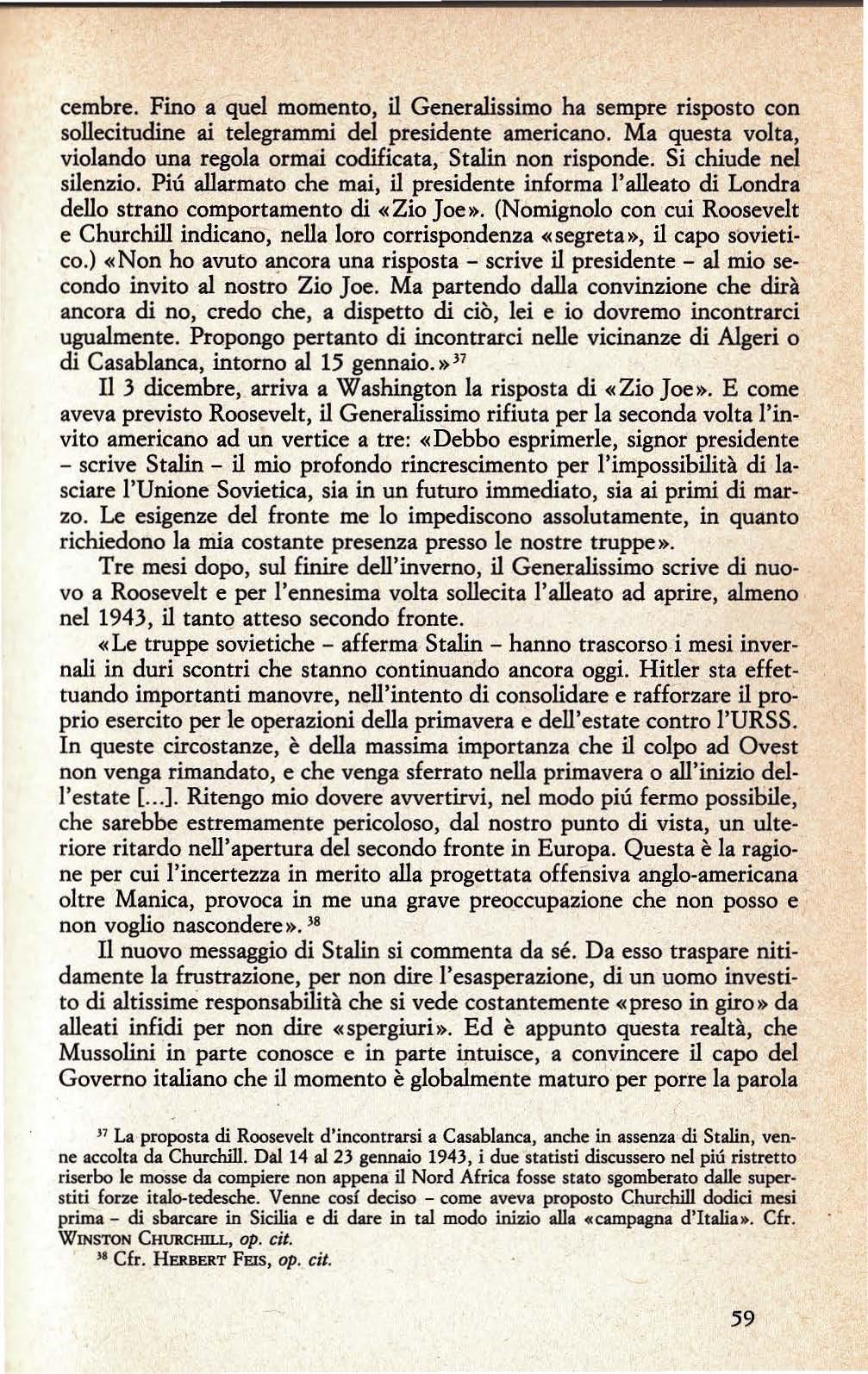 cembre. Fino a quel momento, il Generalissimo ha sempre risposto con sollecitudine ai telegrammi del presidente americano. Ma questa volta, violando una regola ormai codificata, Stalin non risponde. Si chiude nel silenzio. Piú allarmato che mai, il presidente informa l'alleato di Londra dello strano comportamento di «Zio Joe». (Nomignolo con cui Roosevelt e Churchill indicano, nella loro corrispondenza «segreta», il capo sovietico.) «Non ho avuto ancora una risposta - scrive il presidente - al mio secondo invito al nostro Zio Joe. Ma partendo dalla convinzione che dirà ancora di no, credo che, a dispetto di ciò, lei e io dovremo incontrarci ugualmente. Propongo pertanto di incontrarci nelle vicinanze di Algeri o di Casablanca, intorno al 15 gennaio.»$^{37}$

Il 3 dicembre, arriva a Washington la risposta di «Zio Joe». E come aveva previsto Roosevelt, il Generalissimo rifiuta per la seconda volta l'invito americano ad un vertice a tre: «Debbo esprimerle, signor presidente - scrive Stalin - il mio profondo rincrescimento per l'impossibilità di lasciare l'Unione Sovietica, sia in un futuro immediato, sia ai primi di marzo. Le esigenze del fronte me lo impediscono assolutamente, in quanto richiedono la mia costante presenza presso le nostre truppe».

Tre mesi dopo, sul finire dell'inverno, il Generalissimo scrive di nuovo a Roosevelt e per l'ennesima volta sollecita l'alleato ad aprire, almeno nel 1943, il tanto atteso secondo fronte.

«Le truppe sovietiche - afferma Stalin - hanno trascorso i mesi invernali in duri scontri che stanno continuando ancora oggi. Hitler sta effettuando importanti manovre, nell'intento di consolidare e rafforzare il proprio esercito per le operazioni della primavera e dell'estate contro l'URSS. In queste circostanze, è della massima importanza che il colpo ad Ovest non venga rimandato, e che venga sferrato nella primavera o all'inizio dell'estate [...]. Ritengo mio dovere avvertirvi, nel modo piú fermo possibile, che sarebbe estremamente pericoloso, dal nostro punto di vista, un ulteriore ritardo nell'apertura del secondo fronte in Europa. Questa è la ragione per cui l'incertezza in merito alla progettata offensiva anglo-americana oltre Manica, provoca in me una grave preoccupazione che non posso e non voglio nascondere».$^{38}$

Il nuovo messaggio di Stalin si commenta da sé. Da esso traspare nitidamente la frustrazione, per non dire l'esasperazione, di un uomo investito di altissime responsabilità che si vede costantemente «preso in giro» da alleati infidi per non dire «spergiuri». Ed è appunto questa realtà, che Mussolini in parte conosce e in parte intuisce, a convincere il capo del Governo italiano che il momento è globalmente maturo per porre la parola

$^{37}$ La proposta di Roosevelt d'incontrarsi a Casablanca, anche in assenza di Stalin, venne accolta da Churchill. Dal 14 al 23 gennaio 1943, i due statisti discussero nel piú ristretto riserbo le mosse da compiere non appena il Nord Africa fosse stato sgomberato dalle superstiti forze italo-tedesche. Venne cosí deciso - come aveva proposto Churchill dodici mesi prima - di sbarcare in Sicilia e di dare in tal modo inizio alla «campagna d'Italia». Cfr. WINSTON CHURCHILL, op. cit.

$^{38}$ Cfr. HERBERT FEIS, op. cit.

59